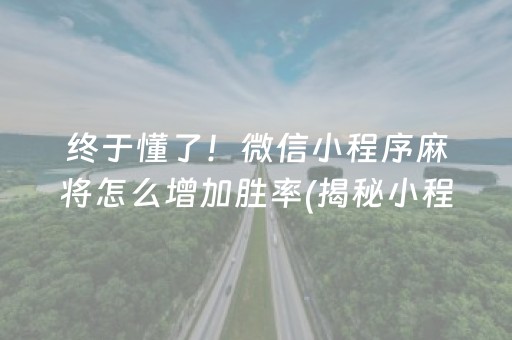 终于懂了！微信小程序麻将怎么增加胜率(揭秘小程